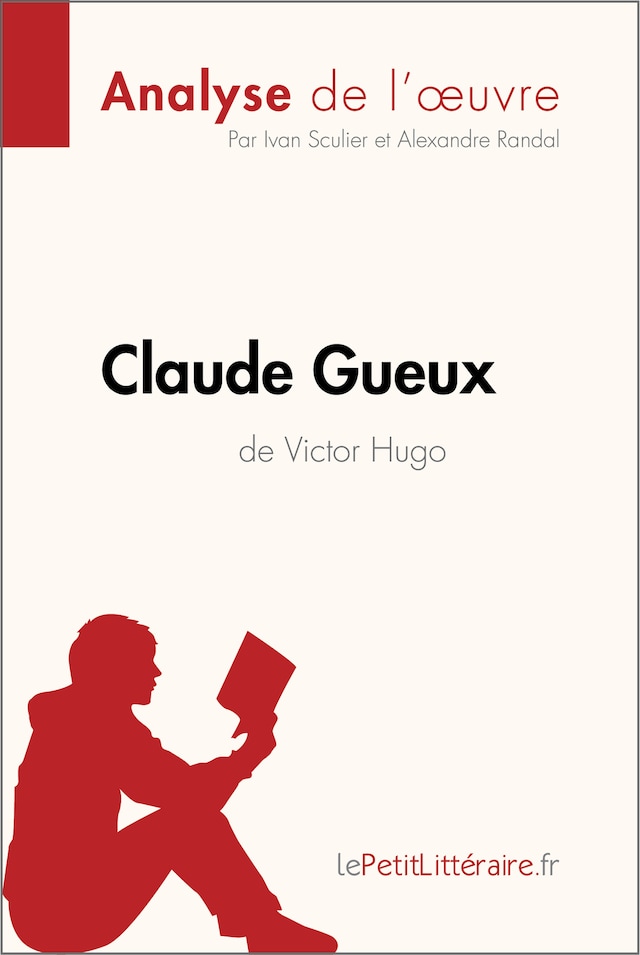 Analyse de l'œuvre
Par Ivan Sculier et Alexandre Randal

Claude Gueux
de Victor Hugo

lePetitLittéraire.fr